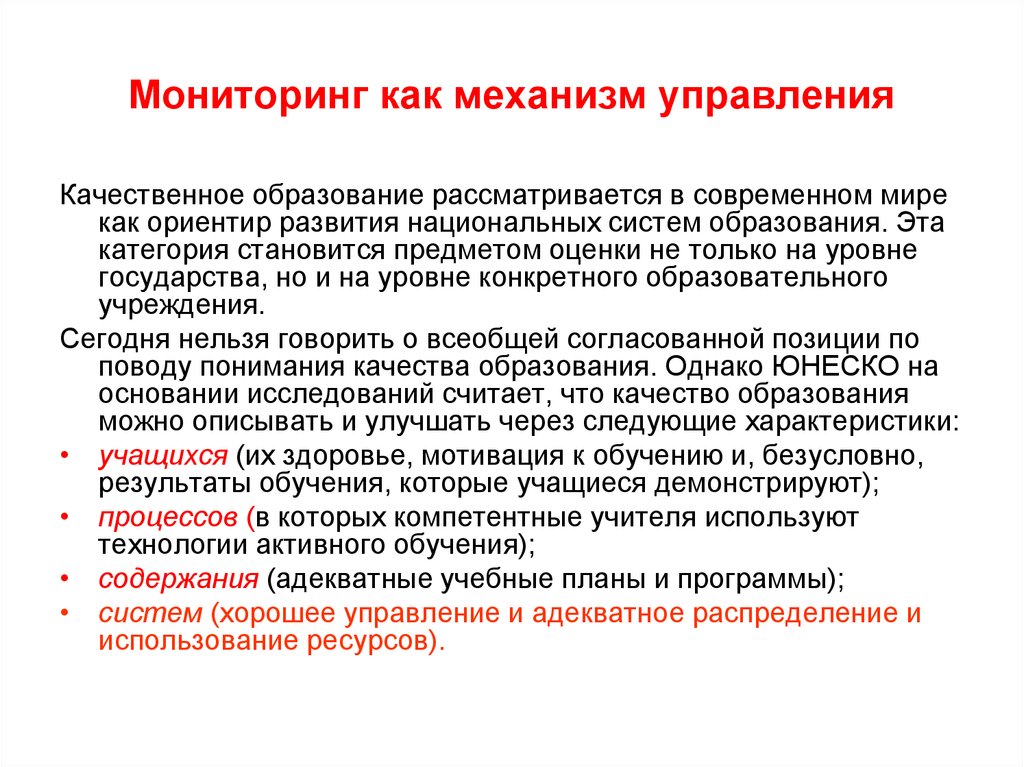 Мониторинг как механизм управления

Качественное образование рассматривается в современном мире как ориентир развития национальных систем образования. Эта категория становится предметом оценки не только на уровне государства, но и на уровне конкретного образовательного учреждения.

Сегодня нельзя говорить о всеобщей согласованной позиции по поводу понимания качества образования. Однако ЮНЕСКО на основании исследований считает, что качество образования можно описывать и улучшать через следующие характеристики:

• учащихся (их здоровье, мотивация к обучению и, безусловно, результаты обучения, которые учащиеся демонстрируют);
• процессов (в которых компетентные учителя используют технологии активного обучения);
• содержания (адекватные учебные планы и программы);
• систем (хорошее управление и адекватное распределение и использование ресурсов).